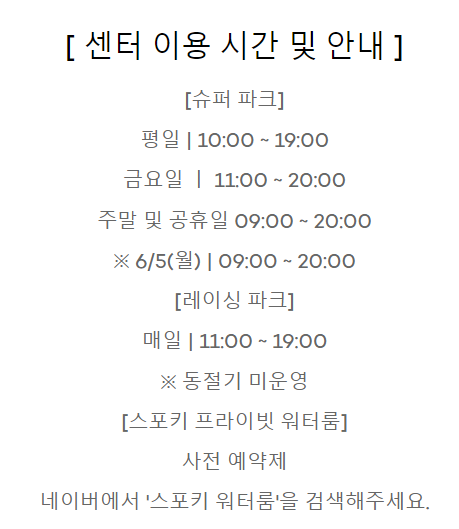 [ 센터 이용 시간 및 안내 ]

[슈퍼 파크]

평일 | 10:00 ~ 19:00

금요일 | 11:00 ~ 20:00

주말 및 공휴일 09:00 ~ 20:00

※ 6/5(월) | 09:00 ~ 20:00

[레이싱 파크]

매일 | 11:00 ~ 19:00

※ 동절기 미운영

[스포키 프라이빗 워터룸]

사전 예약제

네이버에서 '스포키 워터룸'을 검색해주세요.